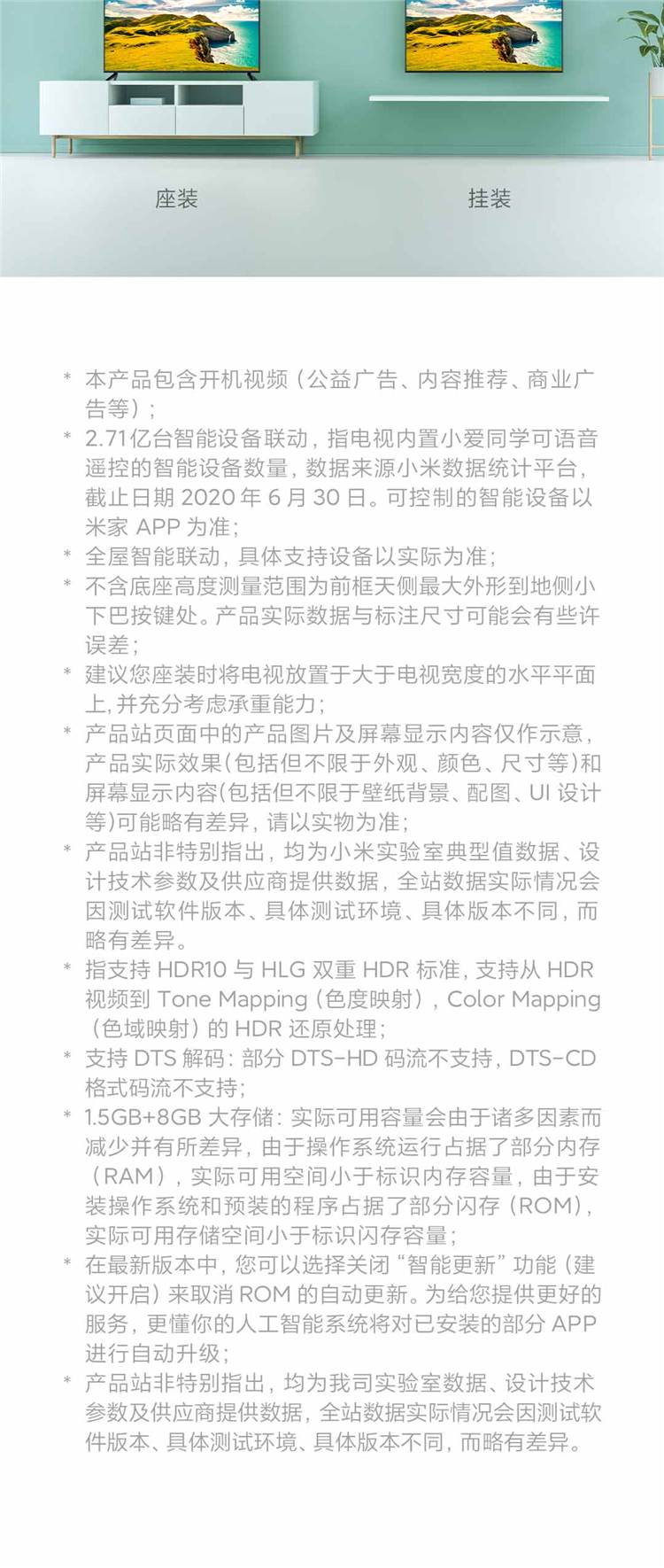 座装

挂装

* 本产品包含开机视频（公益广告、内容推荐、商业广告等）；
* 2.71亿台智能设备联动，指电视内置小爱同学可语音遥控的智能设备数量，数据来源小米数据统计平台，截止日期 2020 年 6 月 30 日。可控制的智能设备以米家 APP 为准；
* 全屋智能联动，具体支持设备以实际为准；
* 不含底座高度测量范围为前框天侧最大外形到地侧小下巴按键处。产品实际数据与标注尺寸可能会有些许误差；
* 建议您座装时将电视放置于大于电视宽度的水平平面上，并充分考虑承重能力；
* 产品站页面中的产品图片及屏幕显示内容仅作示意，产品实际效果（包括但不限于外观、颜色、尺寸等）和屏幕显示内容（包括但不限于壁纸背景、配图、UI 设计等）可能略有差异，请以实物为准；
* 产品站非特别指出，均为小米实验室典型值数据、设计技术参数及供应商提供数据，全站数据实际情况会因测试软件版本、具体测试环境、具体版本不同，而略有差异。
* 指支持 HDR10 与 HLG 双重 HDR 标准，支持从 HDR 视频到 Tone Mapping（色度映射），Color Mapping（色域映射）的 HDR 还原处理；
* 支持 DTS 解码：部分 DTS-HD 码流不支持，DTS-CD 格式码流不支持；
* 1.5GB+8GB 大存储：实际可用容量会由于诸多因素而减少并有所差异，由于操作系统运行占据了部分内存（RAM），实际可用空间小于标识内存容量，由于安装操作系统和预装的程序占据了部分闪存（ROM），实际可用存储空间小于标识闪存容量；
* 在最新版本中，您可以选择关闭“智能更新”功能（建议开启）来取消 ROM 的自动更新。为给您提供更好的服务，更懂你的人工智能系统将对已安装的部分 APP 进行自动升级；
* 产品站非特别指出，均为我司实验室数据、设计技术参数及供应商提供数据，全站数据实际情况会因测试软件版本、具体测试环境、具体版本不同，而略有差异。